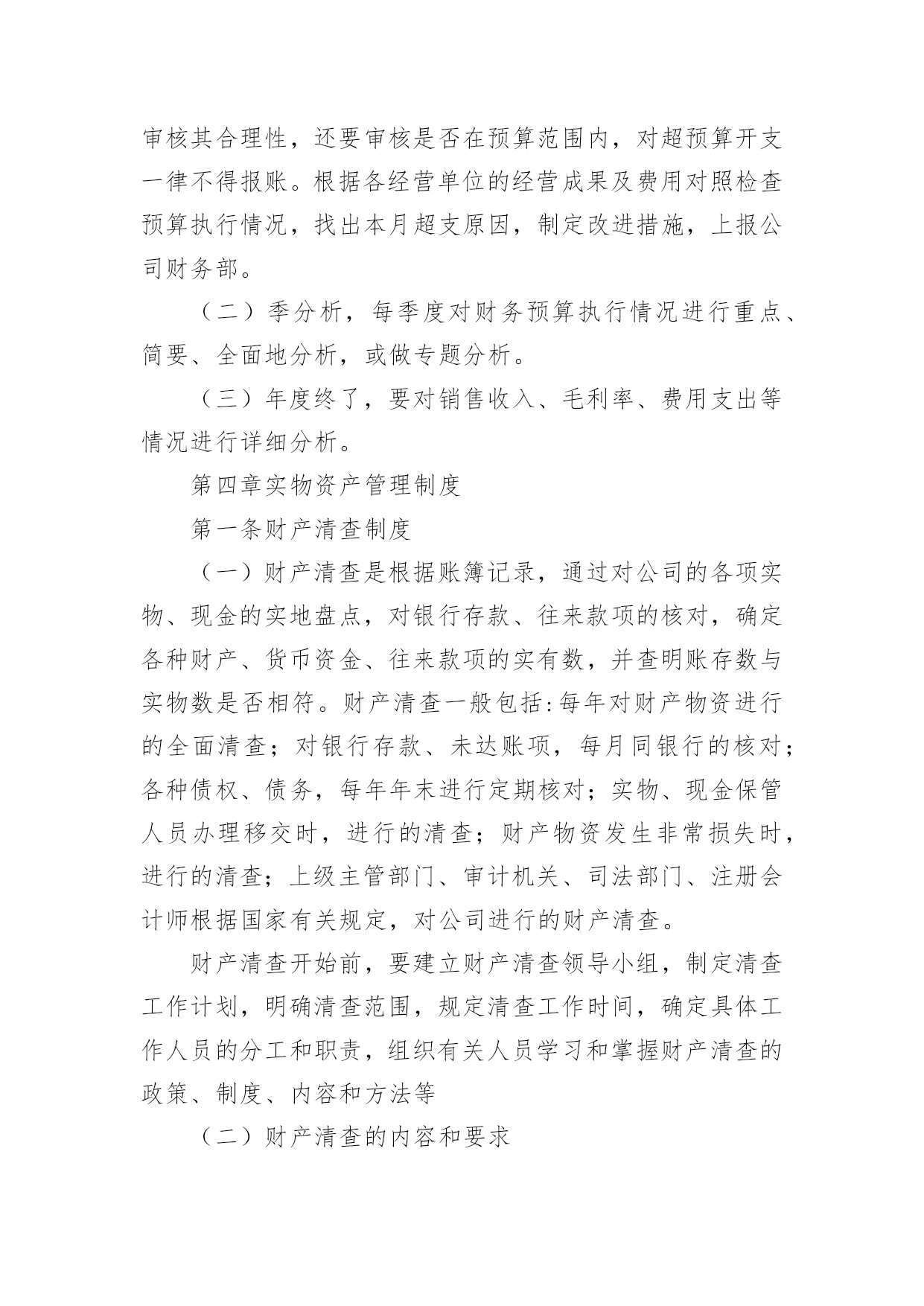 审核其合理性，还要审核是否在预算范围内，对超预算开支一律不得报账。根据各经营单位的经营成果及费用对照检查预算执行情况，找出本月超支原因，制定改进措施，上报公司财务部。

（二）季分析，每季度对财务预算执行情况进行重点、简要、全面地分析，或做专题分析。

（三）年度终了，要对销售收入、毛利率、费用支出等情况进行详细分析。

第四章实物资产管理制度

第一条财产清查制度

（一）财产清查是根据账簿记录，通过对公司的各项实物、现金的实地盘点，对银行存款、往来款项的核对，确定各种财产、货币资金、往来款项的实有数，并查明账存数与实物数是否相符。财产清查一般包括:每年对财产物资进行的全面清查；对银行存款、未达账项，每月同银行的核对；各种债权、债务，每年年末进行定期核对；实物、现金保管人员办理移交时，进行的清查；财产物资发生非常损失时，进行的清查；上级主管部门、审计机关、司法部门、注册会计师根据国家有关规定，对公司进行的财产清查。

财产清查开始前，要建立财产清查领导小组，制定清查工作计划，明确清查范围，规定清查工作时间，确定具体工作人员的分工和职责，组织有关人员学习和掌握财产清查的政策、制度、内容和方法等

（二）财产清查的内容和要求